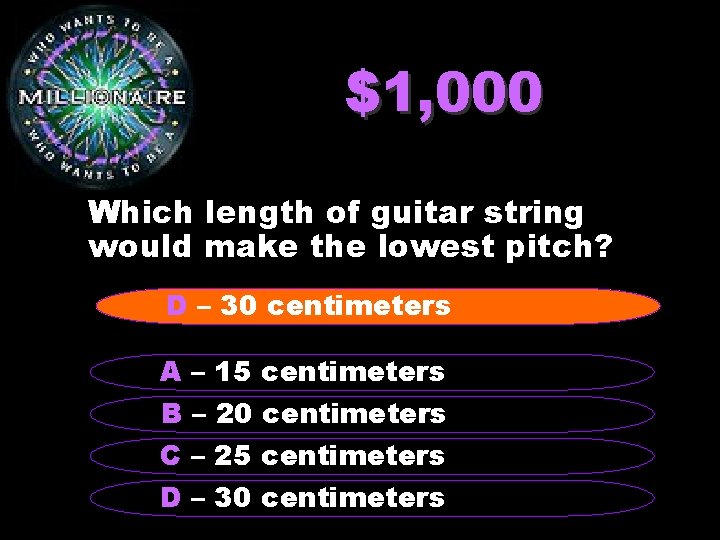 WHO WANTS TO BE A
MILLIONAIRE
WHO WANTS TO BE A

$1,000

Which length of guitar string would make the lowest pitch?

D – 30 centimeters

A – 15 centimeters
B – 20 centimeters
C – 25 centimeters
D – 30 centimeters